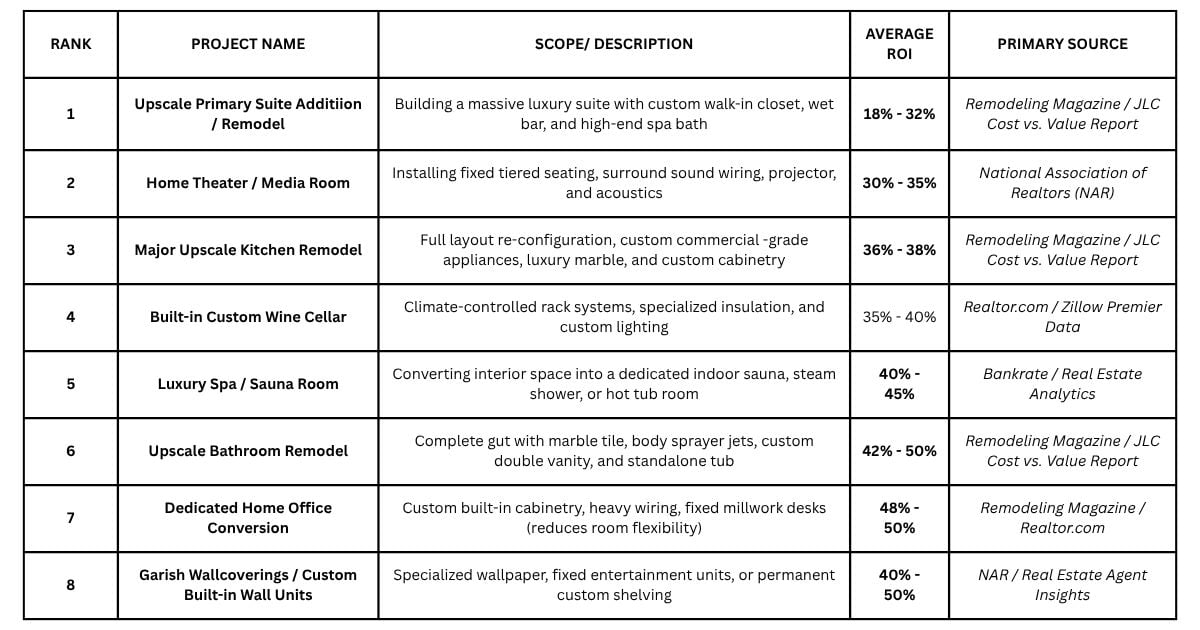 | RANK | PROJECT NAME | SCOPE/ DESCRIPTION | AVERAGE ROI | PRIMARY SOURCE |
|---|---|---|---|---|
| 1 | Upscale Primary Suite Additiion / Remodel | Building a massive luxury suite with custom walk-in closet, wet bar, and high-end spa bath | 18% - 32% | Remodeling Magazine / JLC Cost vs. Value Report |
| 2 | Home Theater / Media Room | Installing fixed tiered seating, surround sound wiring, projector, and acoustics | 30% - 35% | National Association of Realtors (NAR) |
| 3 | Major Upscale Kitchen Remodel | Full layout re-configuration, custom commercial -grade appliances, luxury marble, and custom cabinetry | 36% - 38% | Remodeling Magazine / JLC Cost vs. Value Report |
| 4 | Built-in Custom Wine Cellar | Climate-controlled rack systems, specialized insulation, and custom lighting | 35% - 40% | Realtor.com / Zillow Premier Data |
| 5 | Luxury Spa / Sauna Room | Converting interior space into a dedicated indoor sauna, steam shower, or hot tub room | 40% - 45% | Bankrate / Real Estate Analytics |
| 6 | Upscale Bathroom Remodel | Complete gut with marble tile, body sprayer jets, custom double vanity, and standalone tub | 42% - 50% | Remodeling Magazine / JLC Cost vs. Value Report |
| 7 | Dedicated Home Office Conversion | Custom built-in cabinetry, heavy wiring, fixed millwork desks (reduces room flexibility) | 48% - 50% | Remodeling Magazine / Realtor.com |
| 8 | Garish Wallcoverings / Custom Built-in Wall Units | Specialized wallpaper, fixed entertainment units, or permanent custom shelving | 40% - 50% | NAR / Real Estate Agent Insights |